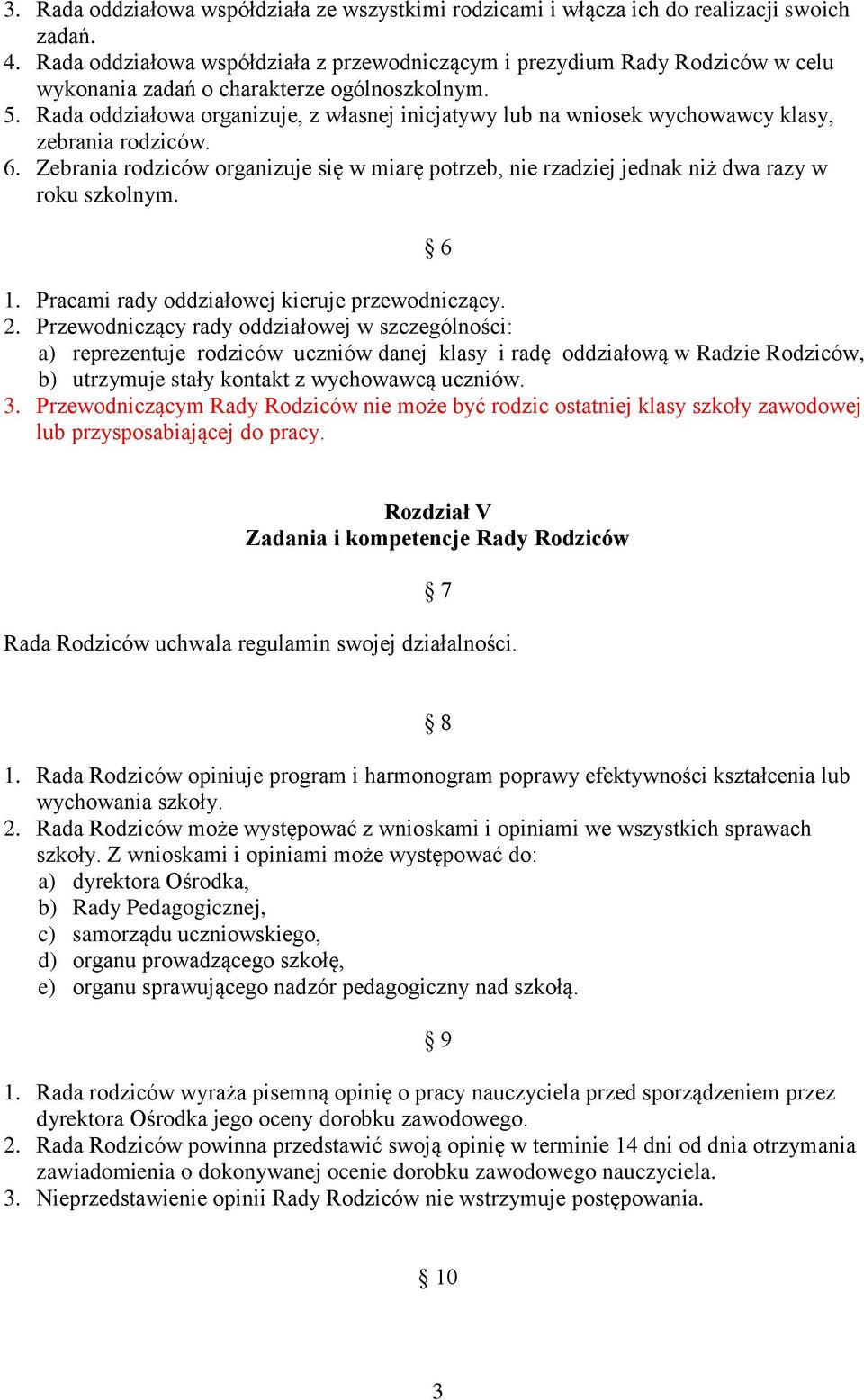 3. Rada oddziałowa współdziała ze wszystkimi rodzicami i włącza ich do realizacji swoich zadań.
4. Rada oddziałowa współdziała z przewodniczącym i prezydium Rady Rodziców w celu wykonania zadań o charakterze ogólnoszkolnym.
5. Rada oddziałowa organizuje, z własnej inicjatywy lub na wniosek wychowawcy klasy, zebrania rodziców.
6. Zebrania rodziców organizuje się w miarę potrzeb, nie rzadziej jednak niż dwa razy w roku szkolnym.

§ 6

1. Pracami rady oddziałowej kieruje przewodniczący.
2. Przewodniczący rady oddziałowej w szczególności:
a) reprezentuje rodziców uczniów danej klasy i radę oddziałową w Radzie Rodziców,
b) utrzymuje stały kontakt z wychowawcą uczniów.
3. Przewodniczącym Rady Rodziców nie może być rodzic ostatniej klasy szkoły zawodowej lub przysposabiającej do pracy.

Rozdział V
Zadania i kompetencje Rady Rodziców

§ 7

Rada Rodziców uchwala regulamin swojej działalności.

§ 8

1. Rada Rodziców opiniuje program i harmonogram poprawy efektywności kształcenia lub wychowania szkoły.
2. Rada Rodziców może występować z wnioskami i opiniami we wszystkich sprawach szkoły. Z wnioskami i opiniami może występować do:
a) dyrektora Ośrodka,
b) Rady Pedagogicznej,
c) samorządu uczniowskiego,
d) organu prowadzącego szkołę,
e) organu sprawującego nadzór pedagogiczny nad szkołą.

§ 9

1. Rada rodziców wyraża pisemną opinię o pracy nauczyciela przed sporządzeniem przez dyrektora Ośrodka jego oceny dorobku zawodowego.
2. Rada Rodziców powinna przedstawić swoją opinię w terminie 14 dni od dnia otrzymania zawiadomienia o dokonywanej ocenie dorobku zawodowego nauczyciela.
3. Nieprzedstawienie opinii Rady Rodziców nie wstrzymuje postępowania.

§ 10

3